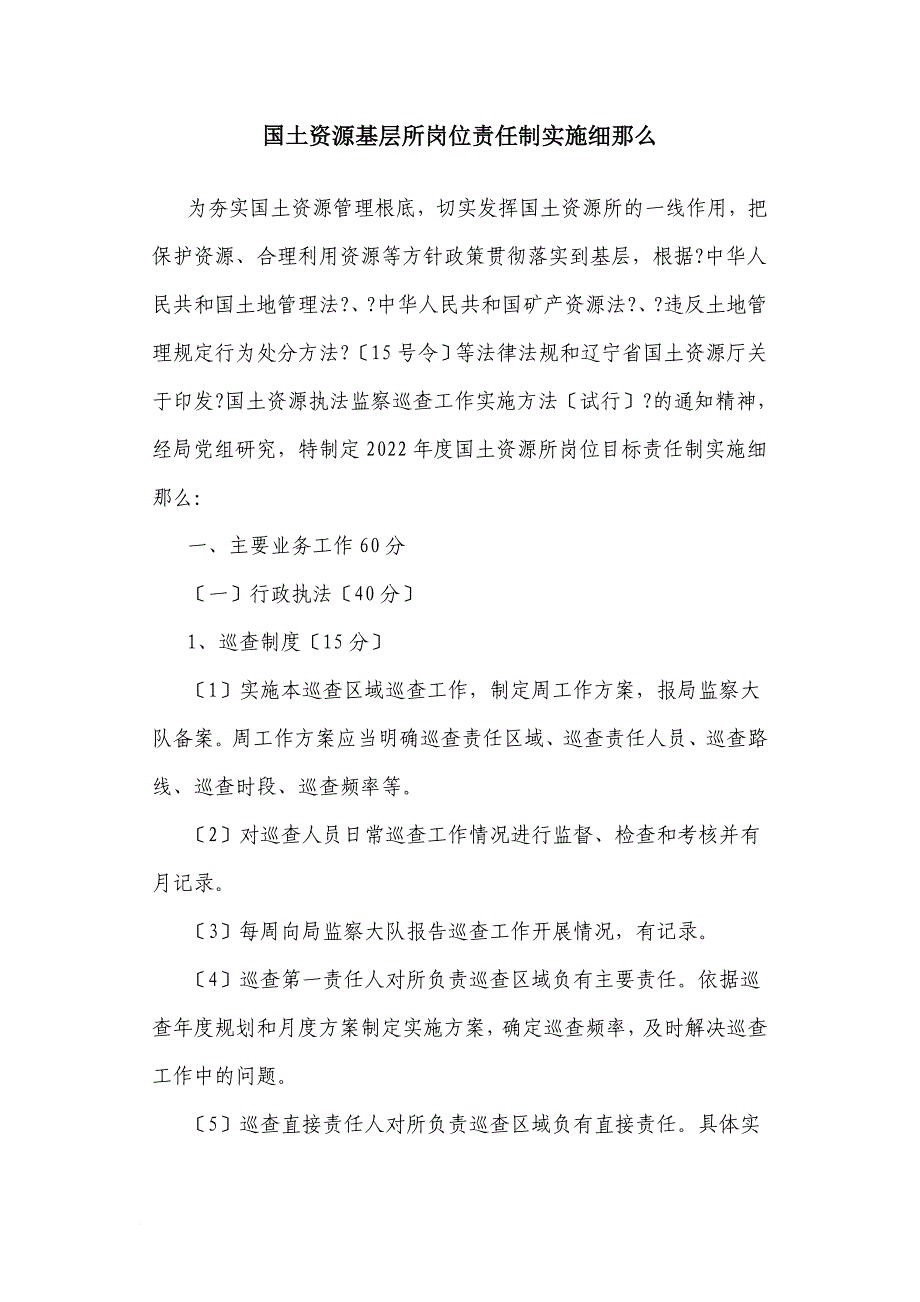 国土资源基层所岗位责任制实施细那么

为夯实国土资源管理根底，切实发挥国土资源所的一线作用，把保护资源、合理利用资源等方针政策贯彻落实到基层，根据?中华人民共和国土地管理法?、?中华人民共和国矿产资源法?、?违反土地管理规定行为处分方法?〔15号令〕等法律法规和辽宁省国土资源厅关于印发?国土资源执法监察巡查工作实施方法〔试行〕?的通知精神，经局党组研究，特制定2022年度国土资源所岗位目标责任制实施细那么:

一、主要业务工作60分

〔一〕行政执法〔40分〕

1、巡查制度〔15分〕

〔1〕实施本巡查区域巡查工作，制定周工作方案，报局监察大队备案。周工作方案应当明确巡查责任区域、巡查责任人员、巡查路线、巡查时段、巡查频率等。

〔2〕对巡查人员日常巡查工作情况进行监督、检查和考核并有月记录。

〔3〕每周向局监察大队报告巡查工作开展情况，有记录。

〔4〕巡查第一责任人对所负责巡查区域负有主要责任。依据巡查年度规划和月度方案制定实施方案，确定巡查频率，及时解决巡查工作中的问题。

〔5〕巡查直接责任人对所负责巡查区域负有直接责任。具体实